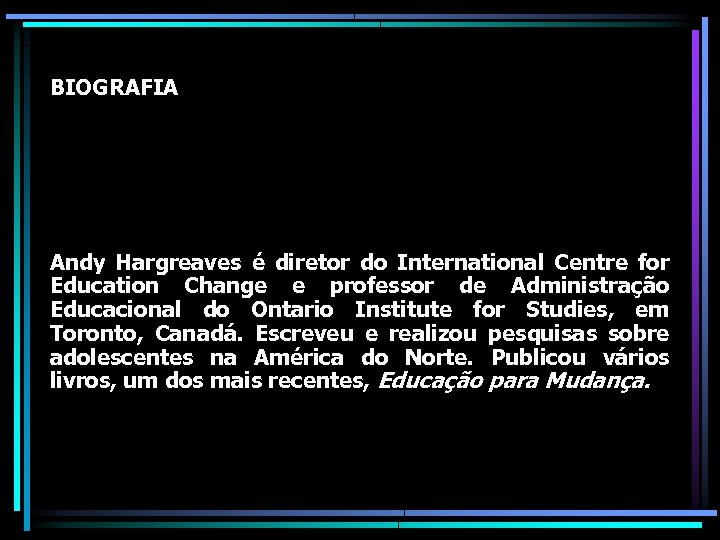 BIOGRAFIA

Andy Hargreaves é diretor do International Centre for Education Change e professor de Administração Educacional do Ontario Institute for Studies, em Toronto, Canadá. Escreveu e realizou pesquisas sobre adolescentes na América do Norte. Publicou vários livros, um dos mais recentes, Educação para Mudança.